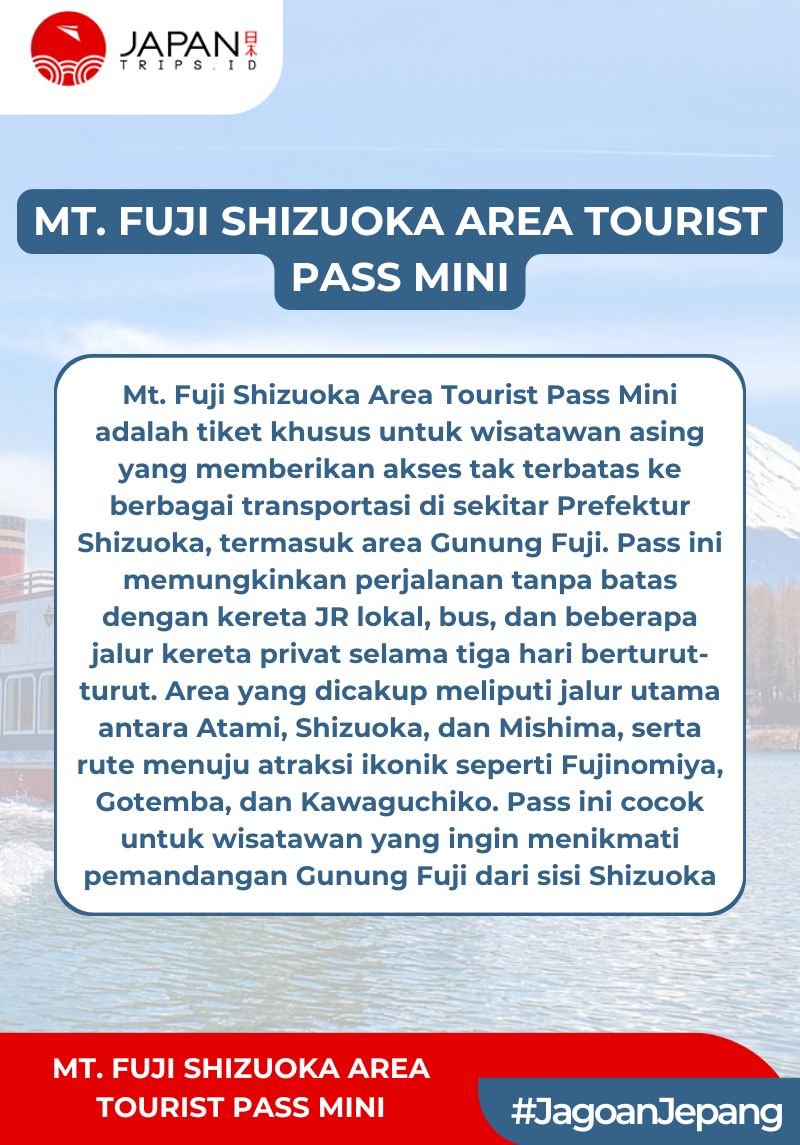 JAPAN 日本
TRIPS.ID

MT. FUJI SHIZUOKA AREA TOURIST PASS MINI

Mt. Fuji Shizuoka Area Tourist Pass Mini adalah tiket khusus untuk wisatawan asing yang memberikan akses tak terbatas ke berbagai transportasi di sekitar Prefektur Shizuoka, termasuk area Gunung Fuji. Pass ini memungkinkan perjalanan tanpa batas dengan kereta JR lokal, bus, dan beberapa jalur kereta privat selama tiga hari berturut-turut. Area yang dicakup meliputi jalur utama antara Atami, Shizuoka, dan Mishima, serta rute menuju atraksi ikonik seperti Fujinomiya, Gotemba, dan Kawaguchiko. Pass ini cocok untuk wisatawan yang ingin menikmati pemandangan Gunung Fuji dari sisi Shizuoka

MT. FUJI SHIZUOKA AREA
TOURIST PASS MINI

#JagoanJepang